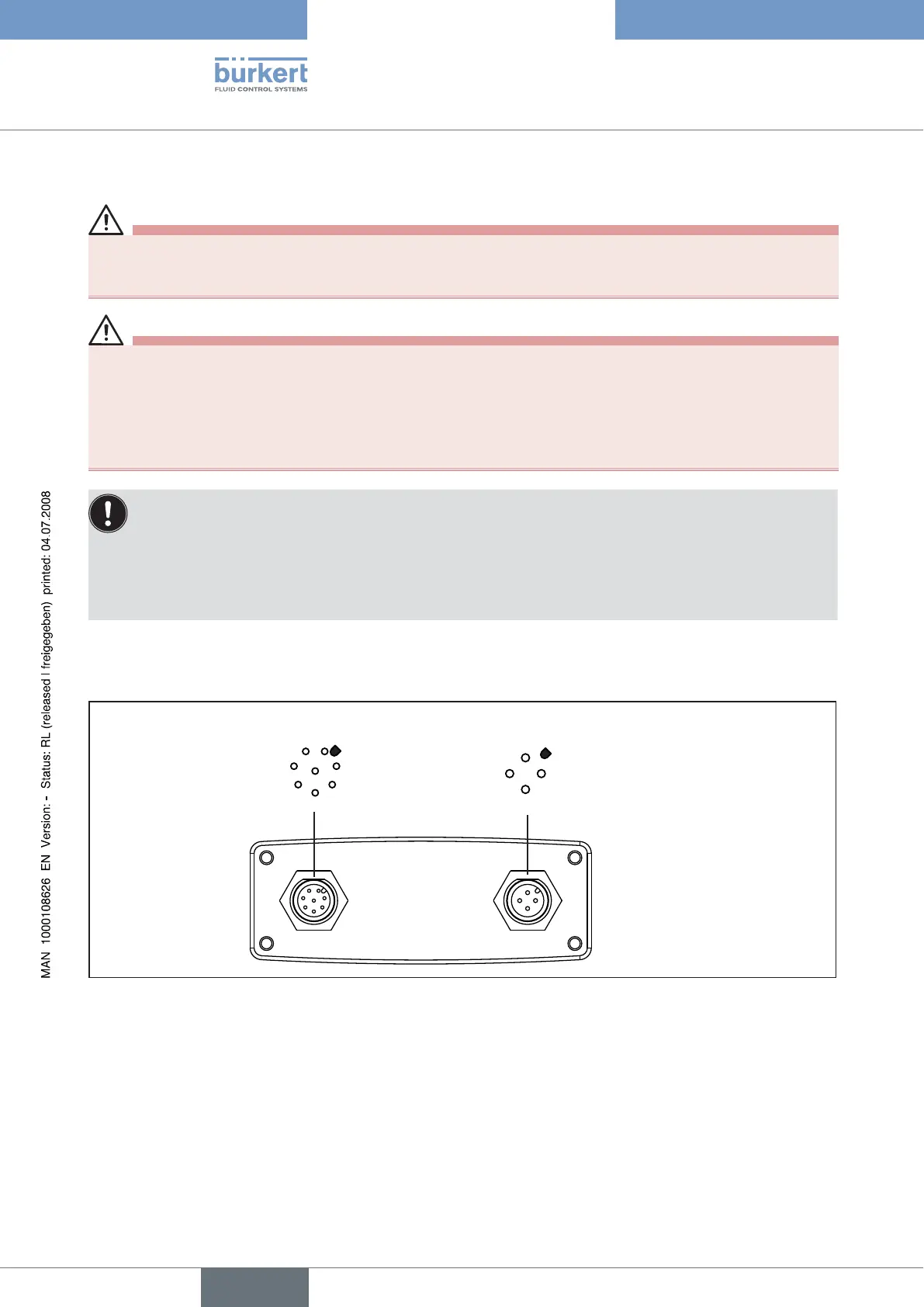 bürkert
FLUID CONTROL SYSTEMS

MAN 1000108626 EN Version: - Status: RL (released | freigegeben) printed: 04.07.2008